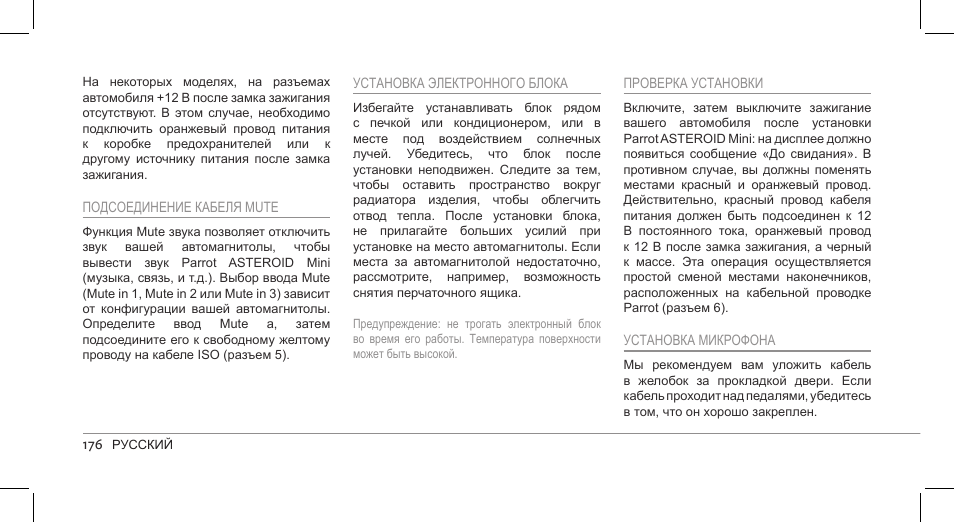 На некоторых моделях, на разъемах автомобиля +12 В после замка зажигания отсутствуют. В этом случае, необходимо подключить оранжевый провод питания к коробке предохранителей или к другому источнику питания после замка зажигания.

ПОДСОЕДИНЕНИЕ КАБЕЛЯ MUTE

Функция Mute звука позволяет отключить звук вашей автомагнитолы, чтобы вывести звук Parrot ASTEROID Mini (музыка, связь, и т.д.). Выбор ввода Mute (Mute in 1, Mute in 2 или Mute in 3) зависит от конфигурации вашей автомагнитолы. Определите ввод Mute а, затем подсоедините его к свободному желтому проводу на кабеле ISO (разъем 5).

УСТАНОВКА ЭЛЕКТРОННОГО БЛОКА

Избегайте устанавливать блок рядом с печкой или кондиционером, или в месте под воздействием солнечных лучей. Убедитесь, что блок после установки неподвижен. Следите за тем, чтобы оставить пространство вокруг радиатора изделия, чтобы облегчить отвод тепла. После установки блока, не прилагайте больших усилий при установке на место автомагнитолы. Если места за автомагнитолой недостаточно, рассмотрите, например, возможность снятия перчаточного ящика.

Предупреждение: не трогать электронный блок во время его работы. Температура поверхности может быть высокой.

ПРОВЕРКА УСТАНОВКИ

Включите, затем выключите зажигание вашего автомобиля после установки Parrot ASTEROID Mini: на дисплее должно появиться сообщение «До свидания». В противном случае, вы должны поменять местами красный и оранжевый провод. Действительно, красный провод кабеля питания должен быть подсоединен к 12 В постоянного тока, оранжевый провод к 12 В после замка зажигания, а черный к массе. Эта операция осуществляется простой сменой местами наконечников, расположенных на кабельной проводке Parrot (разъем 6).

УСТАНОВКА МИКРОФОНА

Мы рекомендуем вам уложить кабель в желобок за прокладкой двери. Если кабель проходит над педалями, убедитесь в том, что он хорошо закреплен.

176 РУССКИЙ